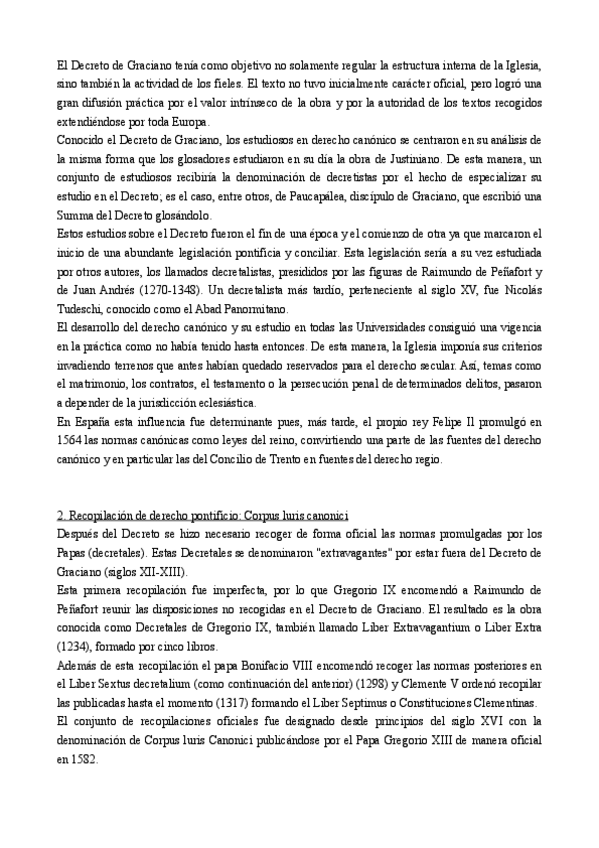 El Decreto de Graciano tenía como objetivo no solamente regular la estructura interna de la Iglesia, sino también la actividad de los fieles. El texto no tuvo inicialmente carácter oficial, pero logró una gran difusión práctica por el valor intrínseco de la obra y por la autoridad de los textos recogidos extendiéndose por toda Europa.
Conocido el Decreto de Graciano, los estudiosos en derecho canónico se centraron en su análisis de la misma forma que los glosadores estudiaron en su día la obra de Justiniano. De esta manera, un conjunto de estudiosos recibiría la denominación de decretistas por el hecho de especializar su estudio en el Decreto; es el caso, entre otros, de Paucapálea, discípulo de Graciano, que escribió una Summa del Decreto glosándolo.
Estos estudios sobre el Decreto fueron el fin de una época y el comienzo de otra ya que marcaron el inicio de una abundante legislación pontificia y conciliar. Esta legislación sería a su vez estudiada por otros autores, los llamados decretalistas, presididos por las figuras de Raimundo de Peñafort y de Juan Andrés (1270-1348). Un decretalista más tardío, perteneciente al siglo XV, fue Nicolás Tudeschi, conocido como el Abad Panormitano.
El desarrollo del derecho canónico y su estudio en todas las Universidades consiguió una vigencia en la práctica como no había tenido hasta entonces. De esta manera, la Iglesia imponía sus criterios invadiendo terrenos que antes habían quedado reservados para el derecho secular. Así, temas como el matrimonio, los contratos, el testamento o la persecución penal de determinados delitos, pasaron a depender de la jurisdicción eclesiástica.
En España esta influencia fue determinante pues, más tarde, el propio rey Felipe II promulgó en 1564 las normas canónicas como leyes del reino, convirtiendo una parte de las fuentes del derecho canónico y en particular las del Concilio de Trento en fuentes del derecho regio.

2. Recopilación de derecho pontificio: Corpus Iuris canonici
Después del Decreto se hizo necesario recoger de forma oficial las normas promulgadas por los Papas (decretales). Estas Decretales se denominaron "extravagantes" por estar fuera del Decreto de Graciano (siglos XII-XIII).
Esta primera recopilación fue imperfecta, por lo que Gregorio IX encomendó a Raimundo de Peñafort reunir las disposiciones no recogidas en el Decreto de Graciano. El resultado es la obra conocida como Decretales de Gregorio IX, también llamado Liber Extravagantium o Liber Extra (1234), formado por cinco libros.
Además de esta recopilación el papa Bonifacio VIII encomendó recoger las normas posteriores en el Liber Sextus decretalium (como continuación del anterior) (1298) y Clemente V ordenó recopilar las publicadas hasta el momento (1317) formando el Liber Septimus o Constituciones Clementinas.
El conjunto de recopilaciones oficiales fue designado desde principios del siglo XVI con la denominación de Corpus Iuris Canonici publicándose por el Papa Gregorio XIII de manera oficial en 1582.